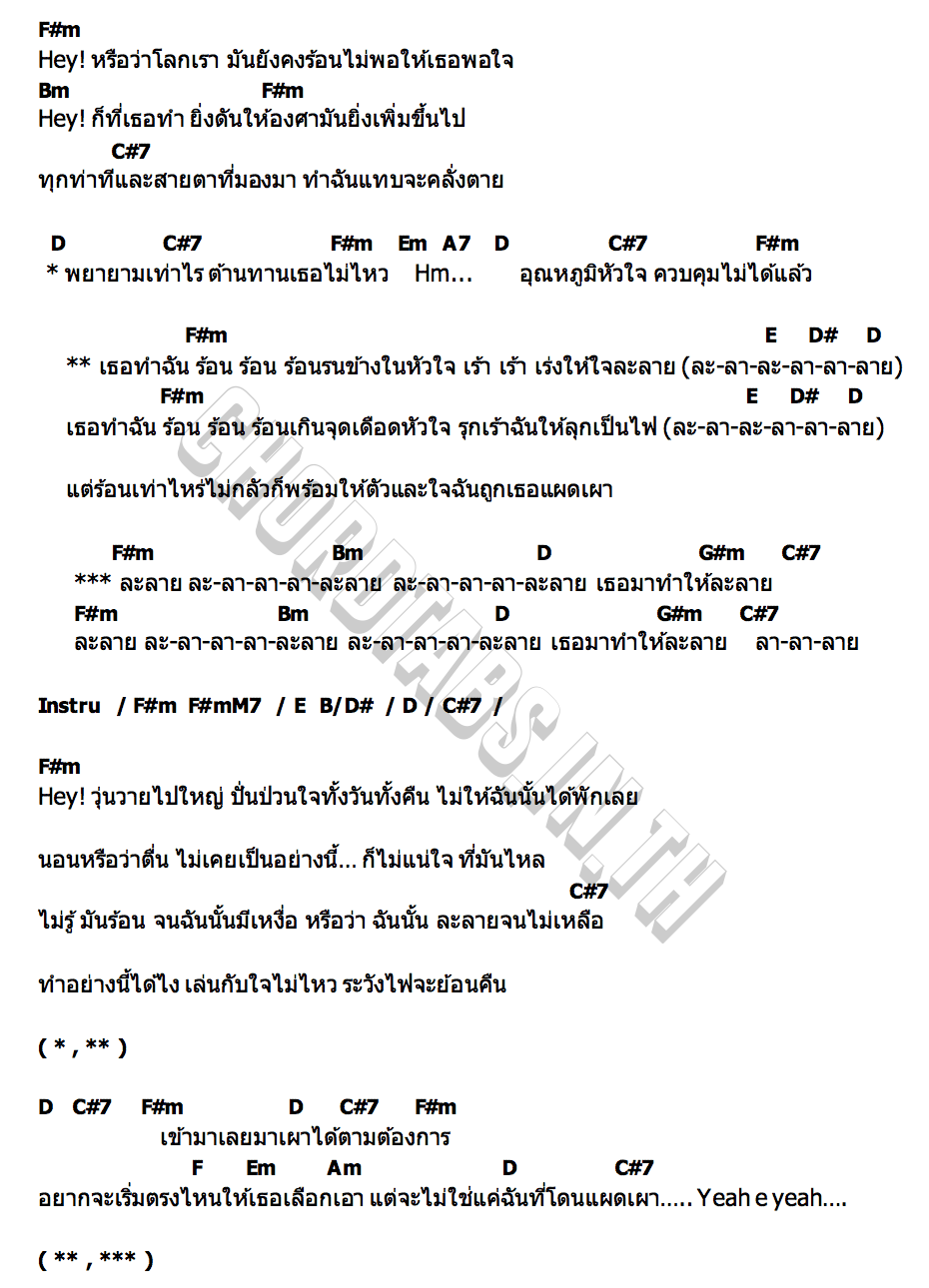 F#m
Hey! หรือว่าโลกเรา มันยังคงร้อนไม่พอให้เธอพอใจ
Bm F#m
Hey! ก็ที่เธอทำ ยิ่งดันให้องศามันยิ่งเพิ่มขึ้นไป
C#7
ทุกท่าทีและสายตาที่มองมา ทำฉันแทบจะคลั่งตาย

D C#7 F#m Em A7 D C#7 F#m
* พยายามเท่าไร ต้านทานเธอไม่ไหว Hm... อุณหภูมิหัวใจ ควบคุมไม่ได้แล้ว

F#m E D# D
** เธอทำฉัน ร้อน ร้อน ร้อนรนข้างในหัวใจ เร้า เร้า เร่งให้ใจละลาย (ละ-ลา-ละ-ลา-ลา-ลาย)
F#m E D# D
เธอทำฉัน ร้อน ร้อน ร้อนเกินจุดเดือดหัวใจ รุกเร้าฉันให้ลุกเป็นไฟ (ละ-ลา-ละ-ลา-ลา-ลาย)

แต่ร้อนเท่าไหร่ไม่กลัวก็พร้อมให้ตัวและใจฉันถูกเธอแผดเผา

F#m Bm D G#m C#7
*** ละลาย ละ-ลา-ลา-ลา-ละลาย ละ-ลา-ลา-ลา-ละลาย เธอมาทำให้ละลาย
F#m Bm D G#m C#7
ละลาย ละ-ลา-ลา-ลา-ละลาย ละ-ลา-ลา-ลา-ละลาย เธอมาทำให้ละลาย ลา-ลา-ลาย

Instru / F#m F#mM7 / E B/D# / D / C#7 /

F#m
Hey! วุ่นวายไปใหญ่ ปั่นป่วนใจทั้งวันทั้งคืน ไม่ให้ฉันนั้นได้พักเลย

นอนหรือว่าตื่น ไม่เคยเป็นอย่างนี้... ก็ไม่แน่ใจ ที่มันไหล
C#7
ไม่รู้ มันร้อน จนฉันนั้นมีเหงื่อ หรือว่า ฉันนั้น ละลายจนไม่เหลือ

ทำอย่างนี้ได้ไง เล่นกับใจไม่ไหว ระวังไฟจะย้อนคืน

( * , ** )

D C#7 F#m D C#7 F#m
เข้ามาเลยมาเผาได้ตามต้องการ
F Em Am D C#7
อยากจะเริ่มตรงไหนให้เธอเลือกเอา แต่จะไม่ใช่แค่ฉันที่โดนแผดเผา..... Yeah e yeah....

( ** , *** )

CHORDTABS.IN.TH